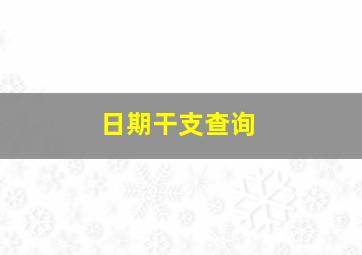 日期干支查询